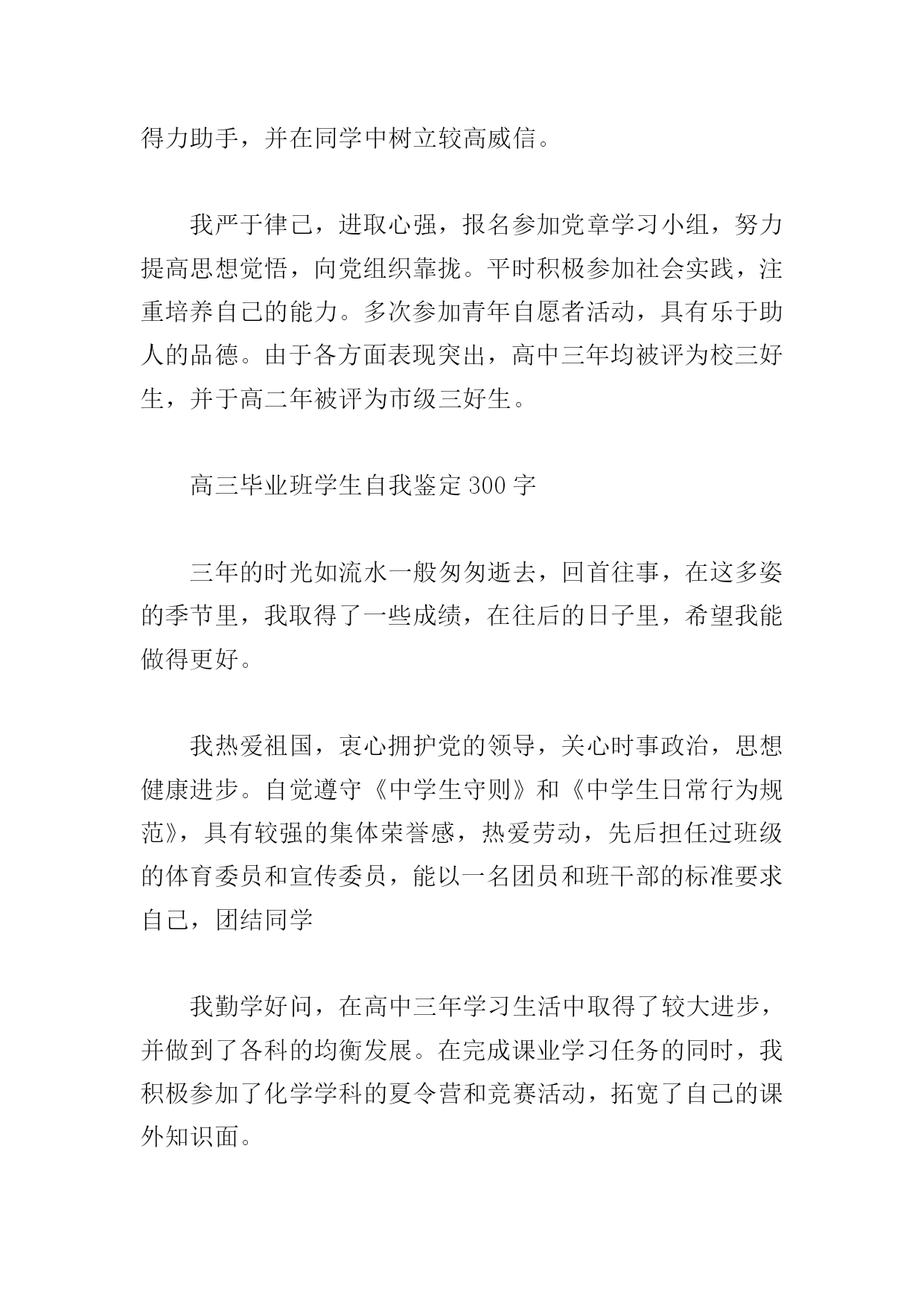 得力助手，并在同学中树立较高威信。

我严于律己，进取心强，报名参加党章学习小组，努力提高思想觉悟，向党组织靠拢。平时积极参加社会实践，注重培养自己的能力。多次参加青年自愿者活动，具有乐于助人的品德。由于各方面表现突出，高中三年均被评为校三好生，并于高二年被评为市级三好生。

高三毕业班学生自我鉴定 300 字

三年的时光如流水一般匆匆逝去，回首往事，在这多姿的季节里，我取得了一些成绩，在往后的日子里，希望我能做得更好。

我热爱祖国，衷心拥护党的领导，关心时事政治，思想健康进步。自觉遵守《中学生守则》和《中学生日常行为规范》，具有较强的集体荣誉感，热爱劳动，先后担任过班级的体育委员和宣传委员，能以一名团员和班干部的标准要求自己，团结同学

我勤学好问，在高中三年学习生活中取得了较大进步，并做到了各科的均衡发展。在完成课业学习任务的同时，我积极参加了化学学科的夏令营和竞赛活动，拓宽了自己的课外知识面。